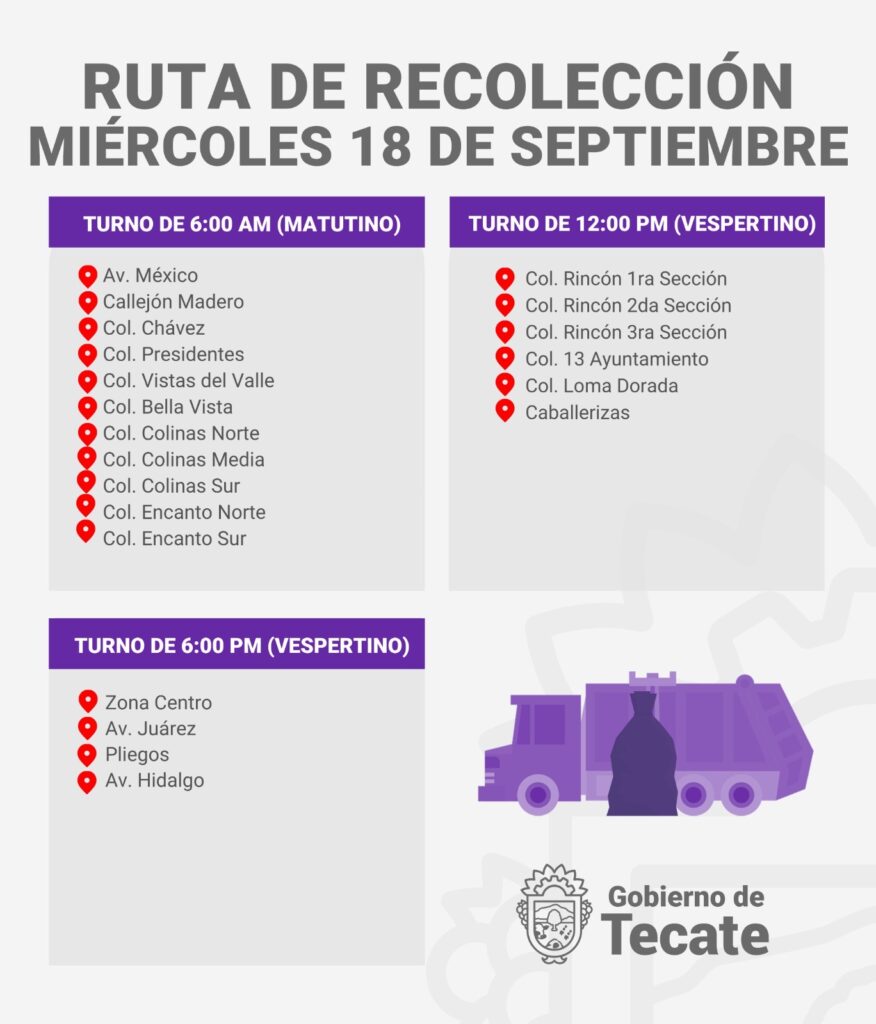 RUTA DE RECOLECCIÓN
MIÉRCOLES 18 DE SEPTIEMBRE

TURNO DE 6:00 AM (MATUTINO)

Av. México
Callejón Madero
Col. Chávez
Col. Presidentes
Col. Vistas del Valle
Col. Bella Vista
Col. Colinas Norte
Col. Colinas Media
Col. Colinas Sur
Col. Encanto Norte
Col. Encanto Sur

TURNO DE 12:00 PM (VESPERTINO)

Col. Rincón 1ra Sección
Col. Rincón 2da Sección
Col. Rincón 3ra Sección
Col. 13 Ayuntamiento
Col. Loma Dorada
Caballerizas

TURNO DE 6:00 PM (VESPERTINO)

Zona Centro
Av. Juárez
Pliegos
Av. Hidalgo

Gobierno de
Tecate